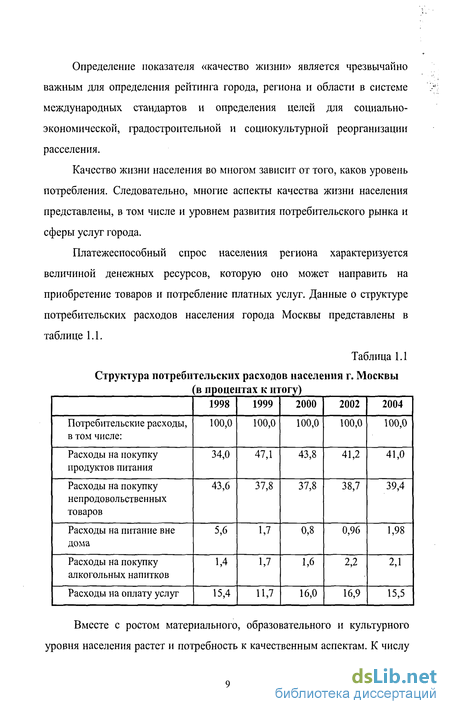 Определение показателя «качество жизни» является чрезвычайно важным для определения рейтинга города, региона и области в системе международных стандартов и определения целей для социально-экономической, градостроительной и социокультурной реорганизации расселения.

Качество жизни населения во многом зависит от того, каков уровень потребления. Следовательно, многие аспекты качества жизни населения представлены, в том числе и уровнем развития потребительского рынка и сферы услуг города.

Платежеспособный спрос населения региона характеризуется величиной денежных ресурсов, которую оно может направить на приобретение товаров и потребление платных услуг. Данные о структуре потребительских расходов населения города Москвы представлены в таблице 1.1.

Таблица 1.1

Структура потребительских расходов населения г. Москвы (в процентах к итогу)

| | 1998 | 1999 | 2000 | 2002 | 2004 |
|---|---|---|---|---|---|
| Потребительские расходы, в том числе: | 100,0 | 100,0 | 100,0 | 100,0 | 100,0 |
| Расходы на покупку продуктов питания | 34,0 | 47,1 | 43,8 | 41,2 | 41,0 |
| Расходы на покупку непродовольственных товаров | 43,6 | 37,8 | 37,8 | 38,7 | 39,4 |
| Расходы на питание вне дома | 5,6 | 1,7 | 0,8 | 0,96 | 1,98 |
| Расходы на покупку алкогольных напитков | 1,4 | 1,7 | 1,6 | 2,2 | 2,1 |
| Расходы на оплату услуг | 15,4 | 11,7 | 16,0 | 16,9 | 15,5 |

Вместе с ростом материального, образовательного и культурного уровня населения растет и потребность к качественным аспектам. К числу

9

dsLib.net
библиотека диссертаций